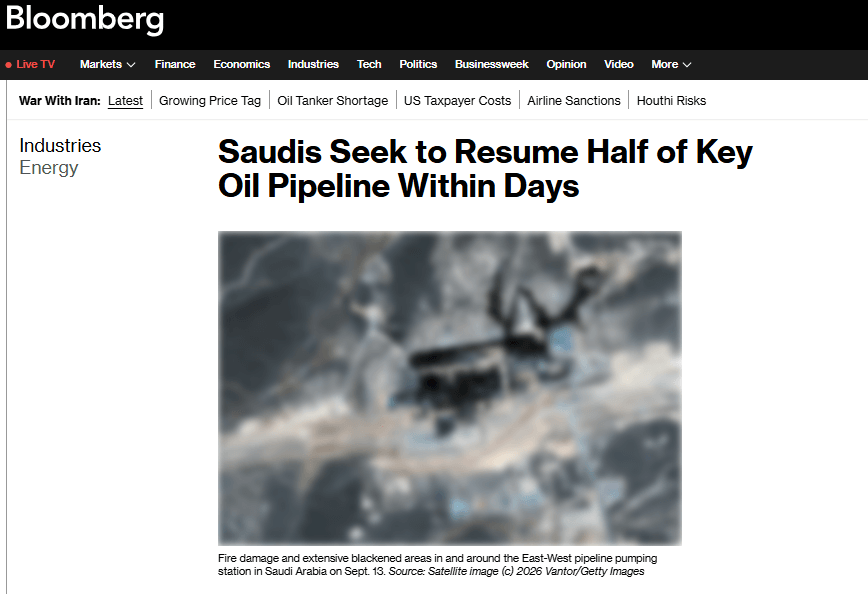 Bloomberg

Live TV Markets Finance Economics Industries Tech Politics Businessweek Opinion Video More

War With Iran: Latest | Growing Price Tag | Oil Tanker Shortage | US Taxpayer Costs | Airline Sanctions | Houthi Risks

Industries
Energy

Saudis Seek to Resume Half of Key Oil Pipeline Within Days

Fire damage and extensive blackened areas in and around the East-West pipeline pumping station in Saudi Arabia on Sept. 13. Source: Satellite image (c) 2026 Vantor/Getty Images